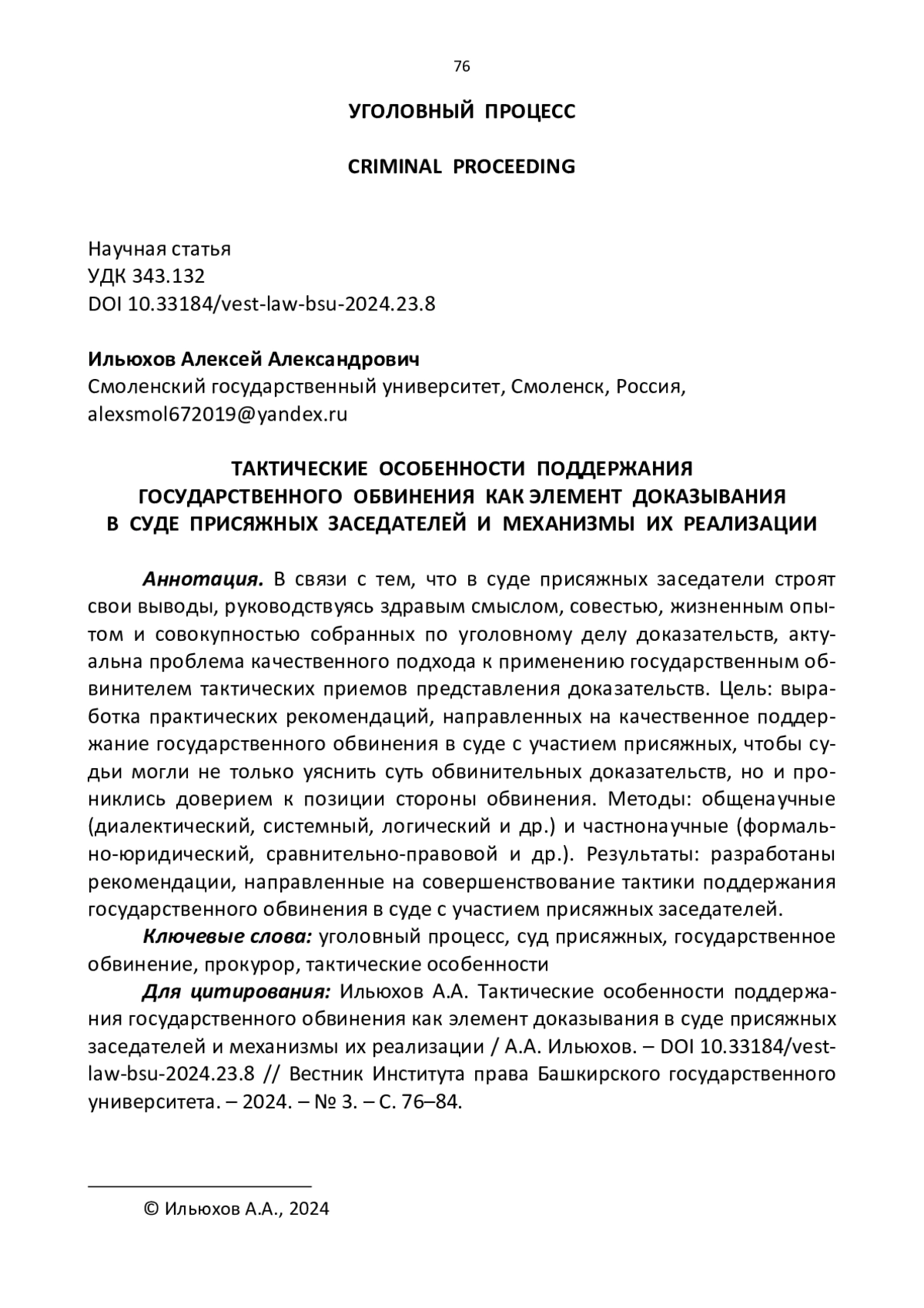 76

УГОЛОВНЫЙ ПРОЦЕСС

CRIMINAL PROCEEDING

Научная статья
УДК 343.132
DOI 10.33184/vest-law-bsu-2024.23.8

Ильюхов Алексей Александрович
Смоленский государственный университет, Смоленск, Россия, alexsmol672019@yandex.ru

ТАКТИЧЕСКИЕ ОСОБЕННОСТИ ПОДДЕРЖАНИЯ ГОСУДАРСТВЕННОГО ОБВИНЕНИЯ КАК ЭЛЕМЕНТ ДОКАЗЫВАНИЯ В СУДЕ ПРИСЯЖНЫХ ЗАСЕДАТЕЛЕЙ И МЕХАНИЗМЫ ИХ РЕАЛИЗАЦИИ

Аннотация. В связи с тем, что в суде присяжных заседатели строят свои выводы, руководствуясь здравым смыслом, совестью, жизненным опытом и совокупностью собранных по уголовному делу доказательств, актуальна проблема качественного подхода к применению государственным обвинителем тактических приемов представления доказательств. Цель: выработка практических рекомендаций, направленных на качественное поддержание государственного обвинения в суде с участием присяжных, чтобы судьи могли не только уяснить суть обвинительных доказательств, но и прониклись доверием к позиции стороны обвинения. Методы: общенаучные (диалектический, системный, логический и др.) и частнонаучные (формально-юридический, сравнительно-правовой и др.). Результаты: разработаны рекомендации, направленные на совершенствование тактики поддержания государственного обвинения в суде с участием присяжных заседателей.

Ключевые слова: уголовный процесс, суд присяжных, государственное обвинение, прокурор, тактические особенности

Для цитирования: Ильюхов А.А. Тактические особенности поддержания государственного обвинения как элемент доказывания в суде присяжных заседателей и механизмы их реализации / А.А. Ильюхов. – DOI 10.33184/vest-law-bsu-2024.23.8 // Вестник Института права Башкирского государственного университета. – 2024. – № 3. – С. 76–84.

© Ильюхов А.А., 2024